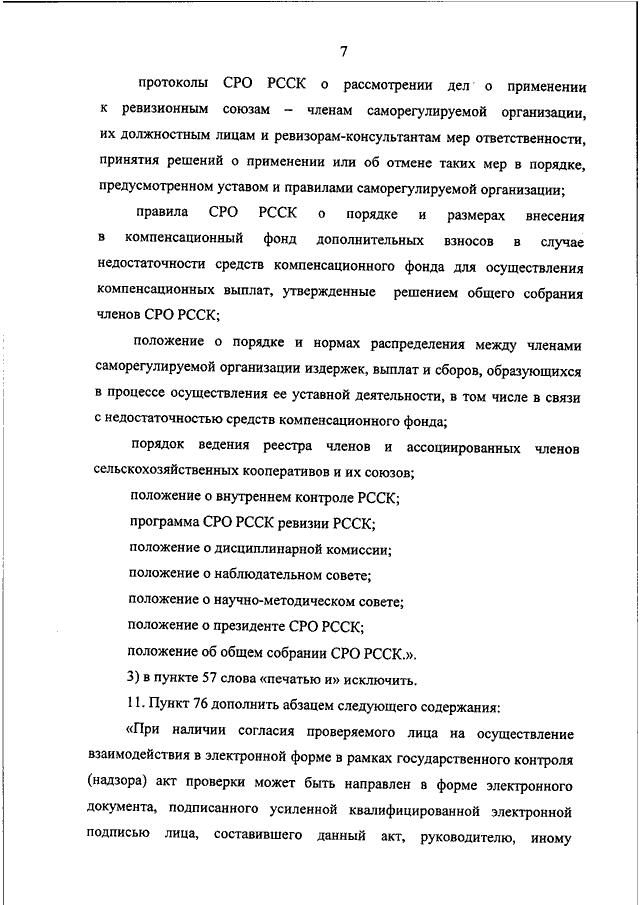 7

протоколы СРО РССК о рассмотрении дел о применении к ревизионным союзам – членам саморегулируемой организации, их должностным лицам и ревизорам-консультантам мер ответственности, принятия решений о применении или об отмене таких мер в порядке, предусмотренном уставом и правилами саморегулируемой организации;

правила СРО РССК о порядке и размерах внесения в компенсационный фонд дополнительных взносов в случае недостаточности средств компенсационного фонда для осуществления компенсационных выплат, утвержденные решением общего собрания членов СРО РССК;

положение о порядке и нормах распределения между членами саморегулируемой организации издержек, выплат и сборов, образующихся в процессе осуществления ее уставной деятельности, в том числе в связи с недостаточностью средств компенсационного фонда;

порядок ведения реестра членов и ассоциированных членов сельскохозяйственных кооперативов и их союзов;

положение о внутреннем контроле РССК;

программа СРО РССК ревизии РССК;

положение о дисциплинарной комиссии;

положение о наблюдательном совете;

положение о научно-методическом совете;

положение о президенте СРО РССК;

положение об общем собрании СРО РССК.».

3) в пункте 57 слова «печатью и» исключить.

11. Пункт 76 дополнить абзацем следующего содержания:

«При наличии согласия проверяемого лица на осуществление взаимодействия в электронной форме в рамках государственного контроля (надзора) акт проверки может быть направлен в форме электронного документа, подписанного усиленной квалифицированной электронной подписью лица, составившего данный акт, руководителю, иному